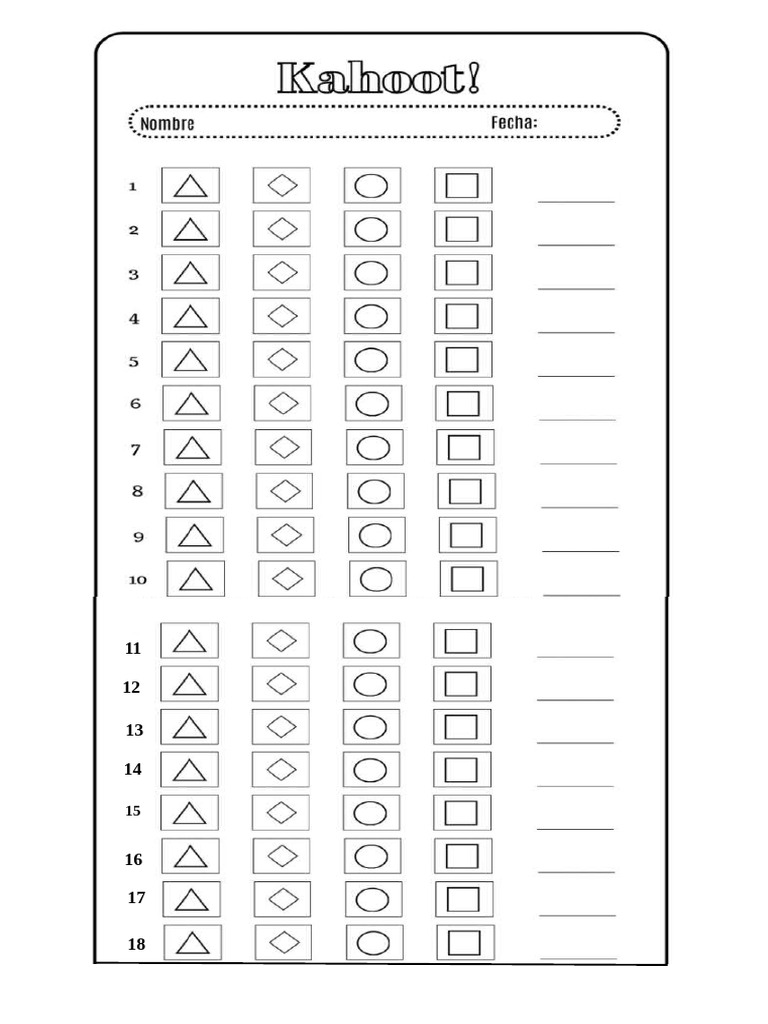 Kahoot!

Nombre Fecha:

1
2
3
4
5
6
7
8
9
10
11
12
13
14
15
16
17
18